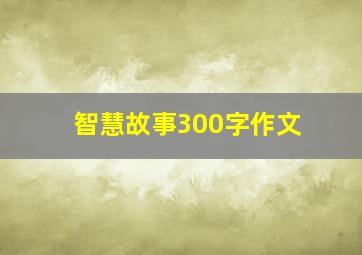 智慧故事300字作文